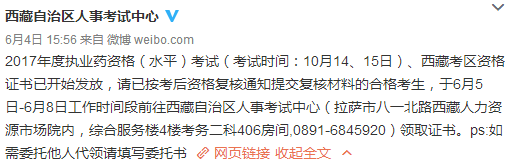 西藏自治区人事考试中心

6月4日 15:56 来自 微博 weibo.com

2017年度执业药资格（水平）考试（考试时间：10月14、15日）、西藏考区资格证书已开始发放，请已按考后资格复核通知提交复核材料的合格考生，于6月5日-6月8日工作时间段前往西藏自治区人事考试中心（拉萨市八一北路西藏人力资源市场院内，综合服务楼4楼考务二科406房间,0891-6845920）领取证书。ps:如需委托他人代领请填写委托书 网页链接 收起全文